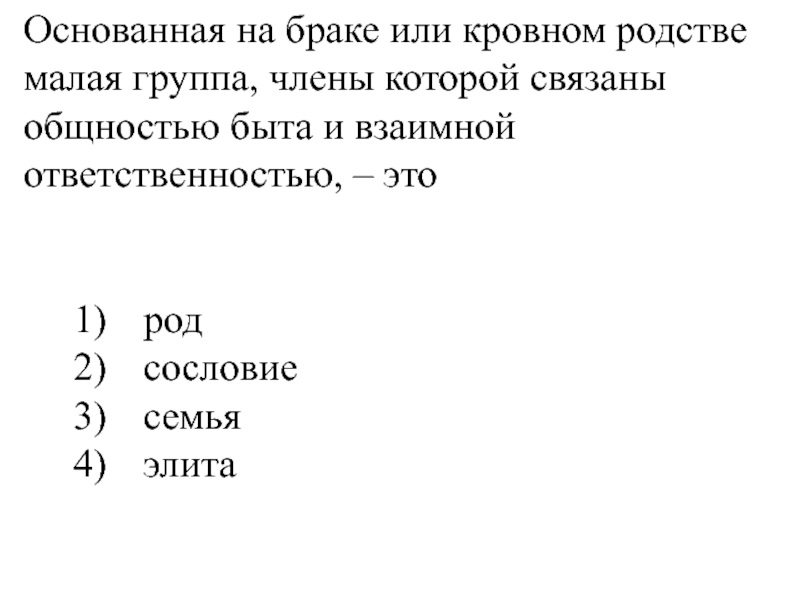 Основанная на браке или кровном родстве малая группа, члены которой связаны общностью быта и взаимной ответственностью, – это

1) род
2) сословие
3) семья
4) элита